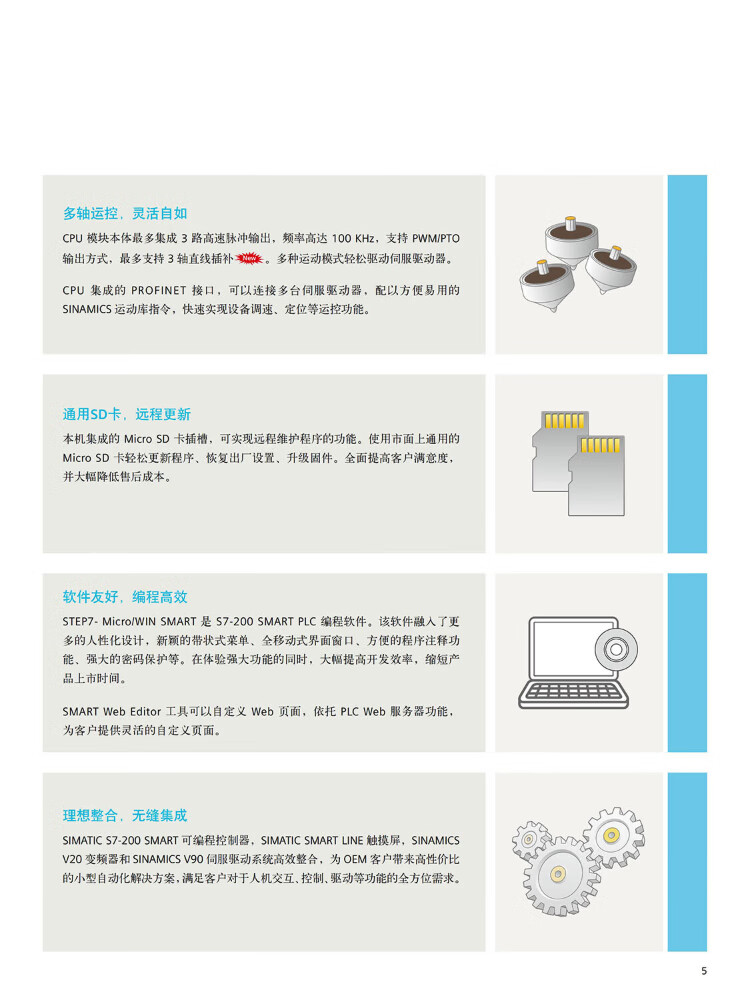 多轴运控，灵活自如

CPU 模块本体最多集成 3 路高速脉冲输出，频率高达 100 KHz，支持 PWM/PTO 输出方式，最多支持 3 轴直线插补 New 。多种运动模式轻松驱动伺服驱动器。

CPU 集成的 PROFINET 接口，可以连接多台伺服驱动器，配以方便易用的 SINAMICS 运动库指令，快速实现设备调速、定位等运控功能。

通用SD卡，远程更新

本机集成的 Micro SD 卡插槽，可实现远程维护程序的功能。使用市面上通用的 Micro SD 卡轻松更新程序、恢复出厂设置、升级固件。全面提高客户满意度，并大幅降低售后成本。

软件友好，编程高效

STEP7- Micro/WIN SMART 是 S7-200 SMART PLC 编程软件。该软件融入了更多的人性化设计，新颖的带状式菜单、全移动式界面窗口、方便的程序注释功能、强大的密码保护等。在体验强大功能的同时，大幅提高开发效率，缩短产品上市时间。

SMART Web Editor 工具可以自定义 Web 页面，依托 PLC Web 服务器功能，为客户提供灵活的自定义页面。

理想整合，无缝集成

SIMATIC S7-200 SMART 可编程控制器，SIMATIC SMART LINE 触摸屏，SINAMICS V20 变频器和 SINAMICS V90 伺服驱动系统高效整合，为 OEM 客户带来高性价比的小型自动化解决方案，满足客户对于人机交互、控制、驱动等功能的全方位需求。

5